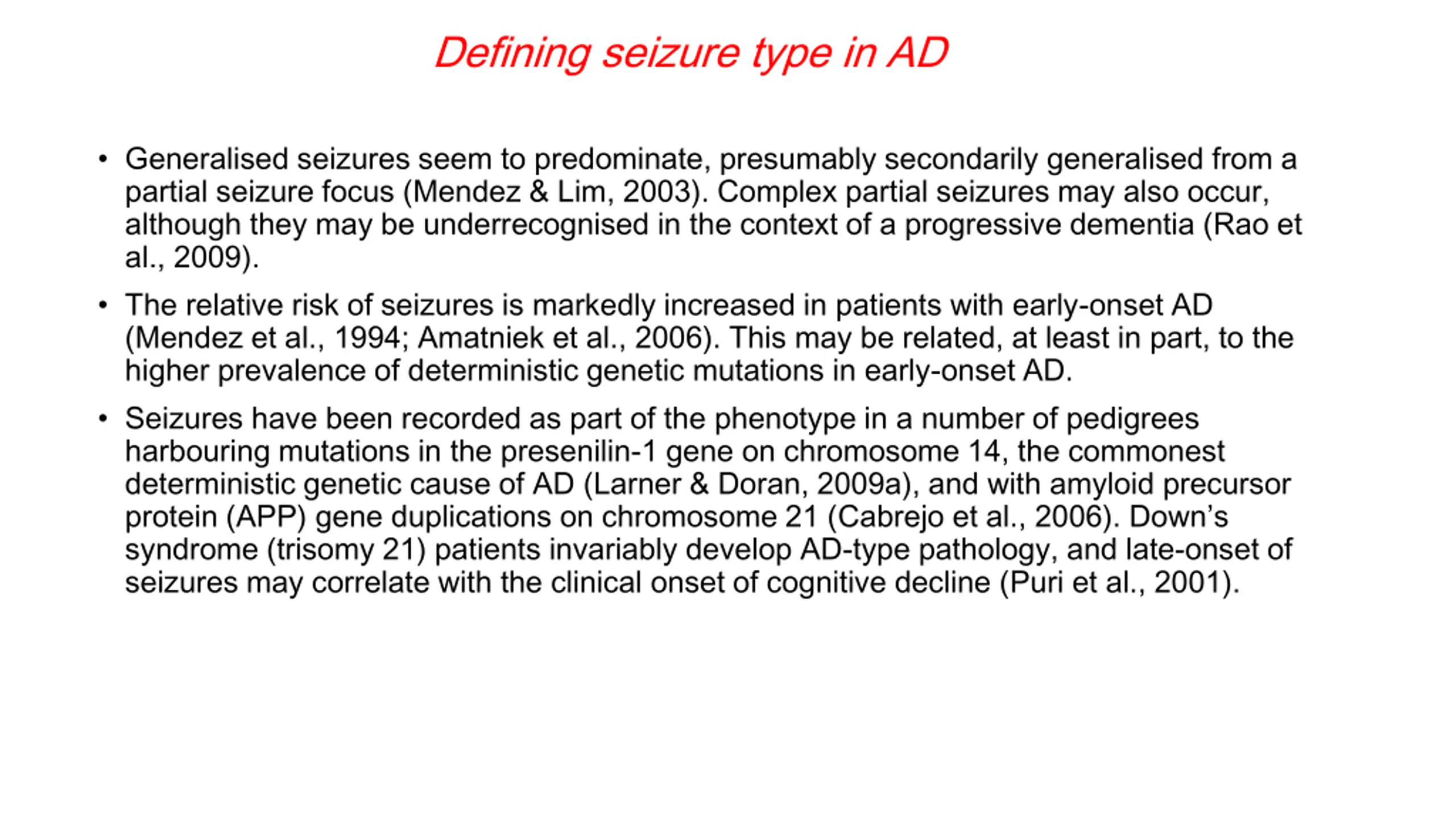 Defining seizure type in AD

• Generalised seizures seem to predominate, presumably secondarily generalised from a partial seizure focus (Mendez & Lim, 2003). Complex partial seizures may also occur, although they may be underrecognised in the context of a progressive dementia (Rao et al., 2009).

• The relative risk of seizures is markedly increased in patients with early-onset AD (Mendez et al., 1994; Amatniek et al., 2006). This may be related, at least in part, to the higher prevalence of deterministic genetic mutations in early-onset AD.

• Seizures have been recorded as part of the phenotype in a number of pedigrees harbouring mutations in the presenilin-1 gene on chromosome 14, the commonest deterministic genetic cause of AD (Larner & Doran, 2009a), and with amyloid precursor protein (APP) gene duplications on chromosome 21 (Cabrejo et al., 2006). Down's syndrome (trisomy 21) patients invariably develop AD-type pathology, and late-onset of seizures may correlate with the clinical onset of cognitive decline (Puri et al., 2001).